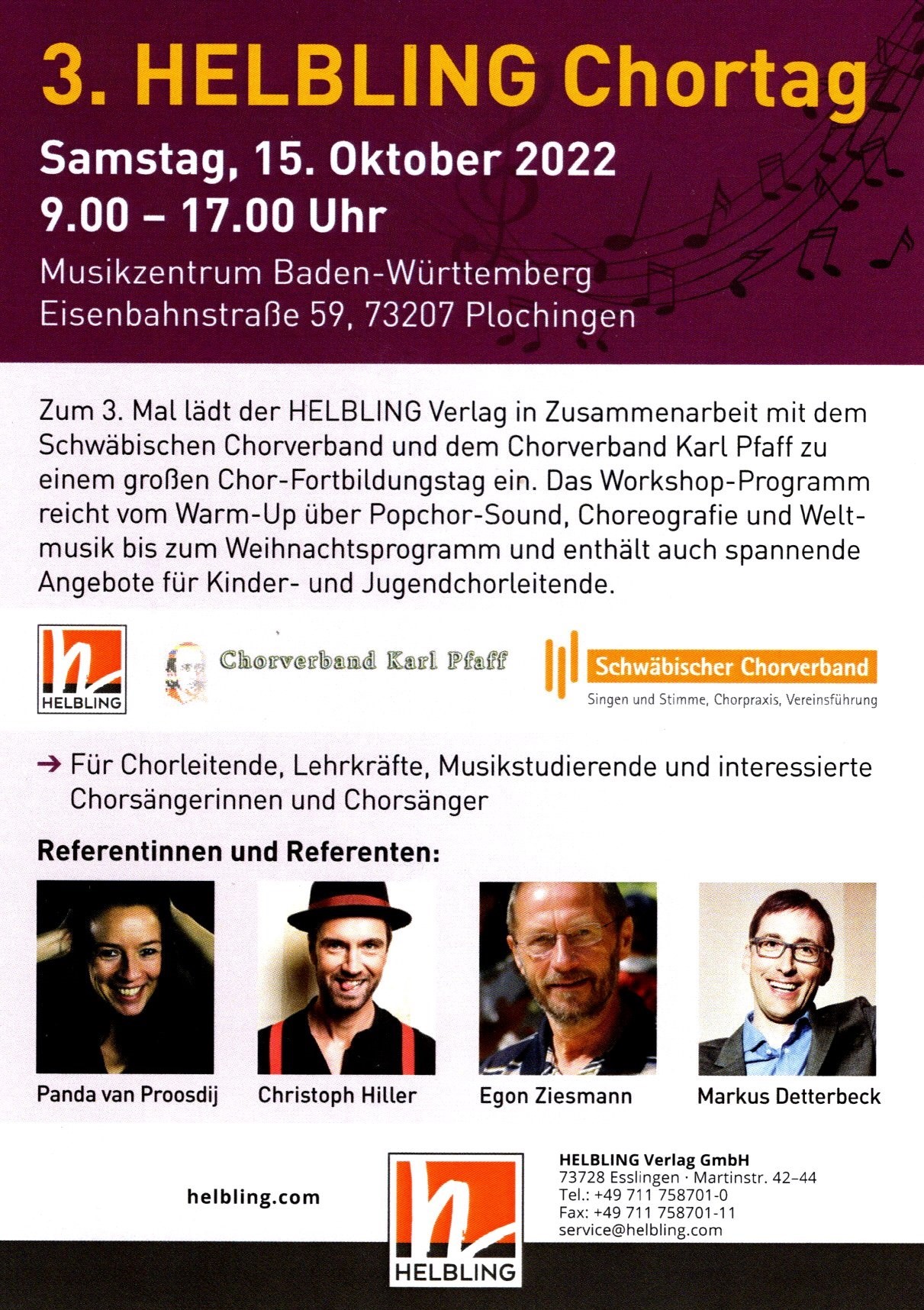 3. HELBLING Chortag

Samstag, 15. Oktober 2022
9.00 – 17.00 Uhr

Musikzentrum Baden-Württemberg
Eisenbahnstraße 59, 73207 Plochingen

Zum 3. Mal lädt der HELBLING Verlag in Zusammenarbeit mit dem Schwäbischen Chorverband und dem Chorverband Karl Pfaff zu einem großen Chor-Fortbildungstag ein. Das Workshop-Programm reicht vom Warm-Up über Popchor-Sound, Choreografie und Weltmusik bis zum Weihnachtsprogramm und enthält auch spannende Angebote für Kinder- und Jugendchorleitende.

HELBLING

Chorverband Karl Pfaff

Schwäbischer Chorverband
Singen und Stimme, Chorpraxis, Vereinsführung

→ Für Chorleitende, Lehrkräfte, Musikstudierende und interessierte Chorsängerinnen und Chorsänger

Referentinnen und Referenten:

Panda van Proosdij

Christoph Hiller

Egon Ziesmann

Markus Detterbeck

helbling.com

HELBLING

HELBLING Verlag GmbH
73728 Esslingen · Martinstr. 42–44
Tel.: +49 711 758701-0
Fax: +49 711 758701-11
service@helbling.com